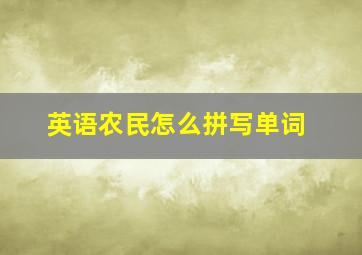 英语农民怎么拼写单词